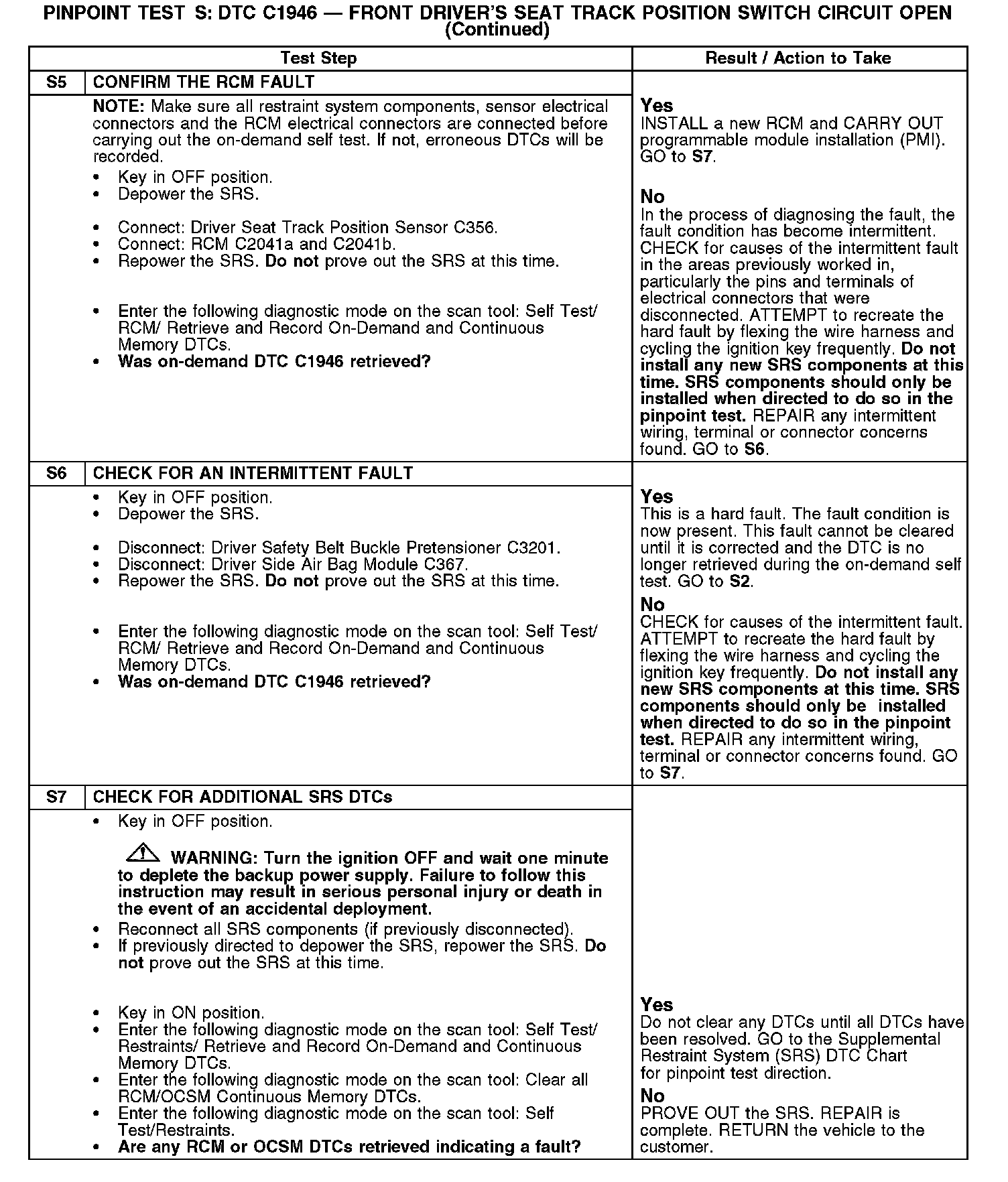 PINPOINT TEST S: DTC C1946 — FRONT DRIVER'S SEAT TRACK POSITION SWITCH CIRCUIT OPEN (Continued)

| | Test Step | Result / Action to Take |
|---|---|---|
| S5 | CONFIRM THE RCM FAULT | |
| | NOTE: Make sure all restraint system components, sensor electrical connectors and the RCM electrical connectors are connected before carrying out the on-demand self test. If not, erroneous DTCs will be recorded. • Key in OFF position. • Depower the SRS. • Connect: Driver Seat Track Position Sensor C356. • Connect: RCM C2041a and C2041b. • Repower the SRS. Do not prove out the SRS at this time. • Enter the following diagnostic mode on the scan tool: Self Test/ RCM/ Retrieve and Record On-Demand and Continuous Memory DTCs. • Was on-demand DTC C1946 retrieved? | Yes INSTALL a new RCM and CARRY OUT programmable module installation (PMI). GO to S7. No In the process of diagnosing the fault, the fault condition has become intermittent. CHECK for causes of the intermittent fault in the areas previously worked in, particularly the pins and terminals of electrical connectors that were disconnected. ATTEMPT to recreate the hard fault by flexing the wire harness and cycling the ignition key frequently. Do not install any new SRS components at this time. SRS components should only be installed when directed to do so in the pinpoint test. REPAIR any intermittent wiring, terminal or connector concerns found. GO to S6. |
| S6 | CHECK FOR AN INTERMITTENT FAULT | |
| | • Key in OFF position. • Depower the SRS. • Disconnect: Driver Safety Belt Buckle Pretensioner C3201. • Disconnect: Driver Side Air Bag Module C367. • Repower the SRS. Do not prove out the SRS at this time. • Enter the following diagnostic mode on the scan tool: Self Test/ RCM/ Retrieve and Record On-Demand and Continuous Memory DTCs. • Was on-demand DTC C1946 retrieved? | Yes This is a hard fault. The fault condition is now present. This fault cannot be cleared until it is corrected and the DTC is no longer retrieved during the on-demand self test. GO to S2. No CHECK for causes of the intermittent fault. ATTEMPT to recreate the hard fault by flexing the wire harness and cycling the ignition key frequently. Do not install any new SRS components at this time. SRS components should only be installed when directed to do so in the pinpoint test. REPAIR any intermittent wiring, terminal or connector concerns found. GO to S7. |
| S7 | CHECK FOR ADDITIONAL SRS DTCs | |
| | • Key in OFF position. WARNING: Turn the ignition OFF and wait one minute to deplete the backup power supply. Failure to follow this instruction may result in serious personal injury or death in the event of an accidental deployment. • Reconnect all SRS components (if previously disconnected). • If previously directed to depower the SRS, repower the SRS. Do not prove out the SRS at this time. • Key in ON position. • Enter the following diagnostic mode on the scan tool: Self Test/ Restraints/ Retrieve and Record On-Demand and Continuous Memory DTCs. • Enter the following diagnostic mode on the scan tool: Clear all RCM/OCSM Continuous Memory DTCs. • Enter the following diagnostic mode on the scan tool: Self Test/Restraints. • Are any RCM or OCSM DTCs retrieved indicating a fault? | Yes Do not clear any DTCs until all DTCs have been resolved. GO to the Supplemental Restraint System (SRS) DTC Chart for pinpoint test direction. No PROVE OUT the SRS. REPAIR is complete. RETURN the vehicle to the customer. |